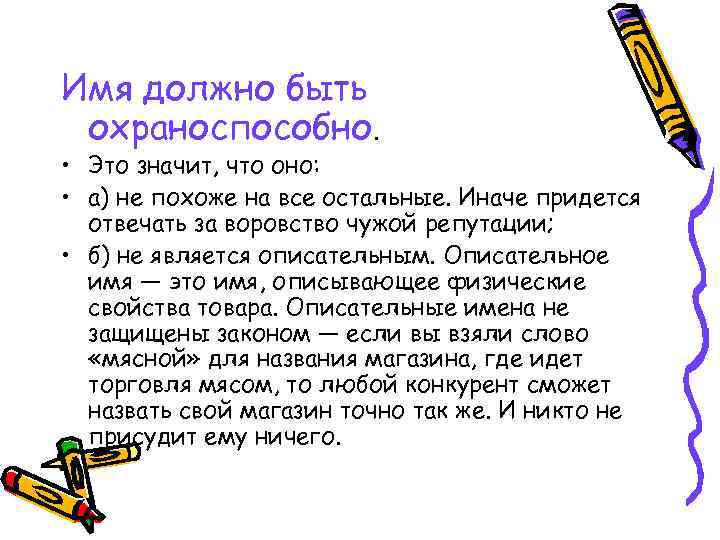 Имя должно быть охраноспособно.

• Это значит, что оно:

• а) не похоже на все остальные. Иначе придется отвечать за воровство чужой репутации;

• б) не является описательным. Описательное имя — это имя, описывающее физические свойства товара. Описательные имена не защищены законом — если вы взяли слово «мясной» для названия магазина, где идет торговля мясом, то любой конкурент сможет назвать свой магазин точно так же. И никто не присудит ему ничего.